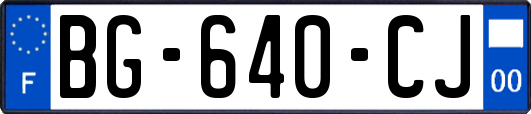 F

BG-640-CJ

00